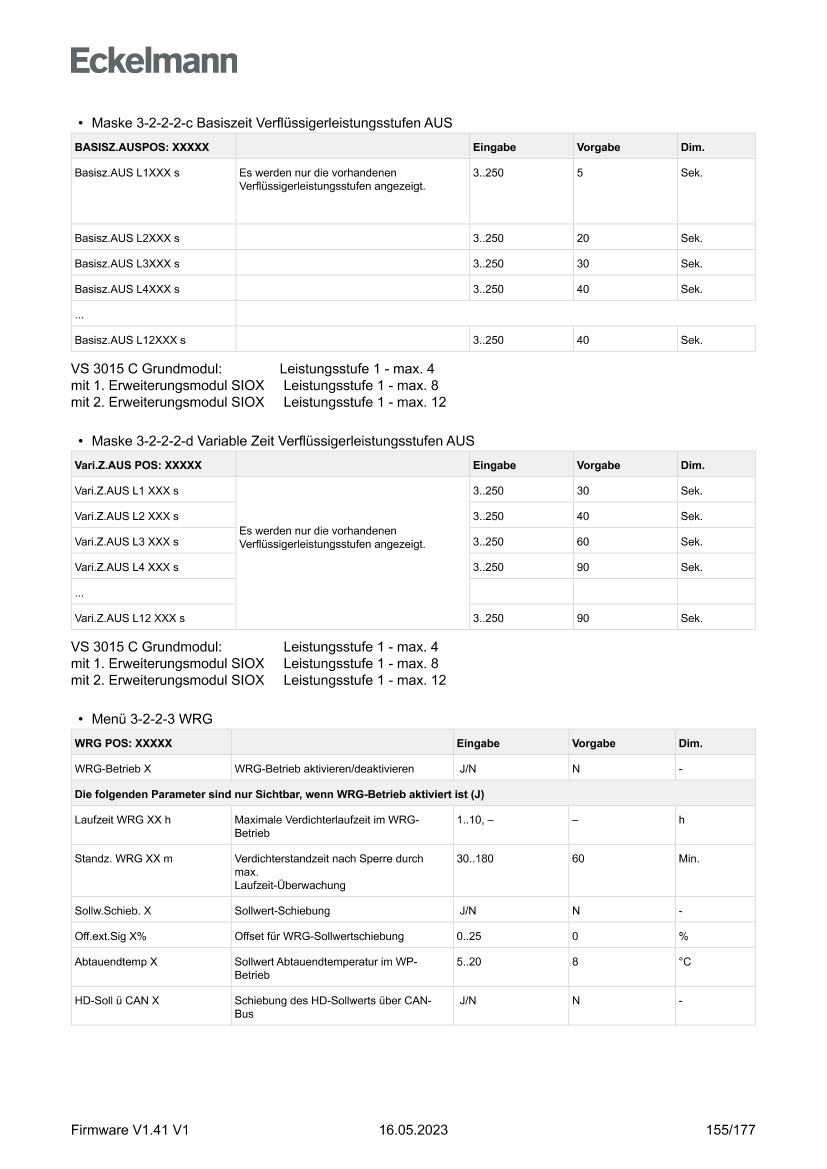 Eckelmann

• Maske 3-2-2-2-c Basiszeit Verflüssigerleistungsstufen AUS

| BASISZ.AUSPOS: XXXXX | | Eingabe | Vorgabe | Dim. |
|---|---|---|---|---|
| Basisz.AUS L1XXX s | Es werden nur die vorhandenen Verflüssigerleistungsstufen angezeigt. | 3..250 | 5 | Sek. |
| Basisz.AUS L2XXX s | | 3..250 | 20 | Sek. |
| Basisz.AUS L3XXX s | | 3..250 | 30 | Sek. |
| Basisz.AUS L4XXX s | | 3..250 | 40 | Sek. |
| ... | | | | |
| Basisz.AUS L12XXX s | | 3..250 | 40 | Sek. |

VS 3015 C Grundmodul: Leistungsstufe 1 - max. 4
mit 1. Erweiterungsmodul SIOX Leistungsstufe 1 - max. 8
mit 2. Erweiterungsmodul SIOX Leistungsstufe 1 - max. 12

• Maske 3-2-2-2-d Variable Zeit Verflüssigerleistungsstufen AUS

| Vari.Z.AUS POS: XXXXX | | Eingabe | Vorgabe | Dim. |
|---|---|---|---|---|
| Vari.Z.AUS L1 XXX s | Es werden nur die vorhandenen Verflüssigerleistungsstufen angezeigt. | 3..250 | 30 | Sek. |
| Vari.Z.AUS L2 XXX s | | 3..250 | 40 | Sek. |
| Vari.Z.AUS L3 XXX s | | 3..250 | 60 | Sek. |
| Vari.Z.AUS L4 XXX s | | 3..250 | 90 | Sek. |
| ... | | | | |
| Vari.Z.AUS L12 XXX s | | 3..250 | 90 | Sek. |

VS 3015 C Grundmodul: Leistungsstufe 1 - max. 4
mit 1. Erweiterungsmodul SIOX Leistungsstufe 1 - max. 8
mit 2. Erweiterungsmodul SIOX Leistungsstufe 1 - max. 12

• Menü 3-2-2-3 WRG

| WRG POS: XXXXX | | Eingabe | Vorgabe | Dim. |
|---|---|---|---|---|
| WRG-Betrieb X | WRG-Betrieb aktivieren/deaktivieren | J/N | N | - |
| Die folgenden Parameter sind nur Sichtbar, wenn WRG-Betrieb aktiviert ist (J) | | | | |
| Laufzeit WRG XX h | Maximale Verdichterlaufzeit im WRG-Betrieb | 1..10, – | – | h |
| Standz. WRG XX m | Verdichterstandzeit nach Sperre durch max. Laufzeit-Überwachung | 30..180 | 60 | Min. |
| Sollw.Schieb. X | Sollwert-Schiebung | J/N | N | - |
| Off.ext.Sig X% | Offset für WRG-Sollwertschiebung | 0..25 | 0 | % |
| Abtauendtemp X | Sollwert Abtauendtemperatur im WP-Betrieb | 5..20 | 8 | °C |
| HD-Soll ü CAN X | Schiebung des HD-Sollwerts über CAN-Bus | J/N | N | - |

Firmware V1.41 V1 16.05.2023 155/177